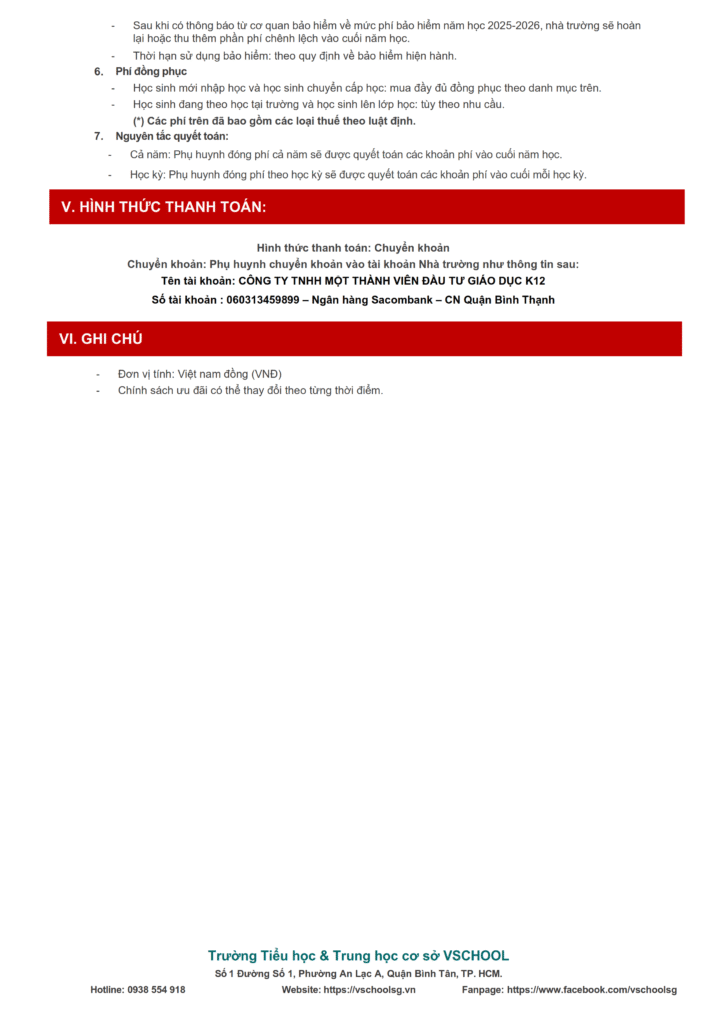 - Sau khi có thông báo từ cơ quan bảo hiểm về mức phí bảo hiểm năm học 2025-2026, nhà trường sẽ hoàn lại hoặc thu thêm phần phí chênh lệch vào cuối năm học.
- Thời hạn sử dụng bảo hiểm: theo quy định về bảo hiểm hiện hành.

6. Phí đồng phục
- Học sinh mới nhập học và học sinh chuyển cấp học: mua đầy đủ đồng phục theo danh mục trên.
- Học sinh đang theo học tại trường và học sinh lên lớp học: tùy theo nhu cầu.
(*) Các phí trên đã bao gồm các loại thuế theo luật định.

7. Nguyên tắc quyết toán:
- Cả năm: Phụ huynh đóng phí cả năm sẽ được quyết toán các khoản phí vào cuối năm học.
- Học kỳ: Phụ huynh đóng phí theo học kỳ sẽ được quyết toán các khoản phí vào cuối mỗi học kỳ.

V. HÌNH THỨC THANH TOÁN:

Hình thức thanh toán: Chuyển khoản
Chuyển khoản: Phụ huynh chuyển khoản vào tài khoản Nhà trường như thông tin sau:
Tên tài khoản: CÔNG TY TNHH MỘT THÀNH VIÊN ĐẦU TƯ GIÁO DỤC K12
Số tài khoản : 060313459899 – Ngân hàng Sacombank – CN Quận Bình Thạnh

VI. GHI CHÚ

- Đơn vị tính: Việt nam đồng (VNĐ)
- Chính sách ưu đãi có thể thay đổi theo từng thời điểm.

Trường Tiểu học & Trung học cơ sở VSCHOOL
Số 1 Đường Số 1, Phường An Lạc A, Quận Bình Tân, TP. HCM.
Hotline: 0938 554 918 Website: https://vschoolsg.vn Fanpage: https://www.facebook.com/vschoolsg